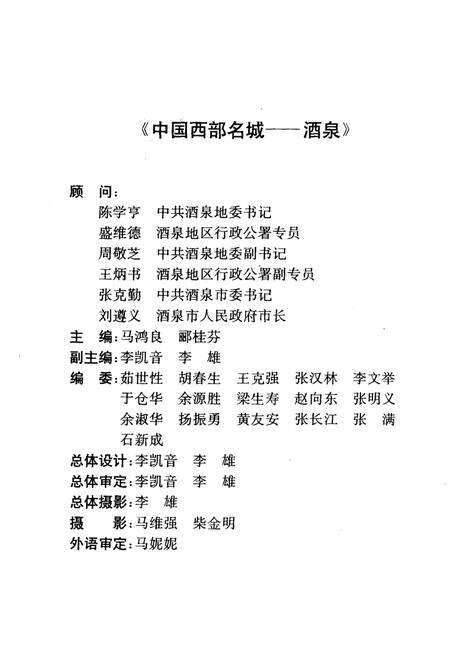 《中国西部名城——酒泉》

顾　问：
陈学亨　中共酒泉地委书记
盛维德　酒泉地区行政公署专员
周敬芝　中共酒泉地委副书记
王炳书　酒泉地区行政公署副专员
张克勤　中共酒泉市委书记
刘遵义　酒泉市人民政府市长
主　编：马鸿良　郦桂芬
副主编：李凯音　李　雄
编　委：茹世性　胡春生　王克强　张汉林　李文举
于仓华　余源胜　梁生寿　赵向东　张明义
余淑华　扬振勇　黄友安　张长江　张　满
石新成
总体设计：李凯音　李　雄
总体审定：李凯音　李　雄
总体摄影：李　雄
摄　影：马维强　柴金明
外语审定：马妮妮